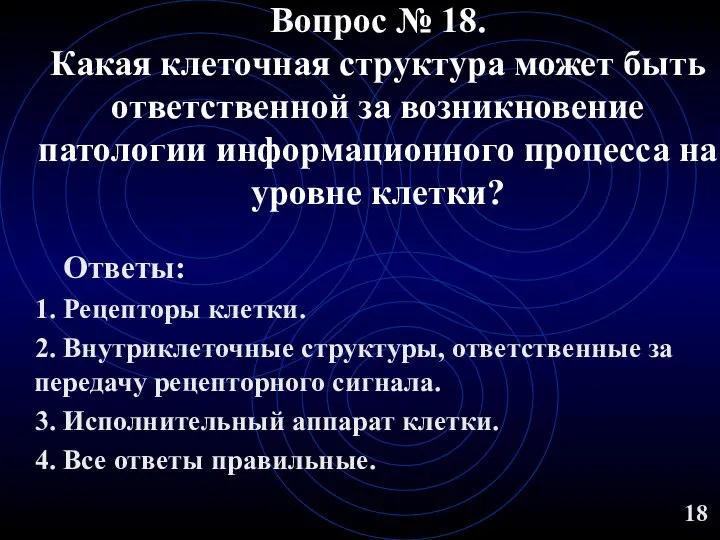 Вопрос № 18.
Какая клеточная структура может быть ответственной за возникновение патологии информационного процесса на уровне клетки?

Ответы:
1. Рецепторы клетки.
2. Внутриклеточные структуры, ответственные за передачу рецепторного сигнала.
3. Исполнительный аппарат клетки.
4. Все ответы правильные.

18